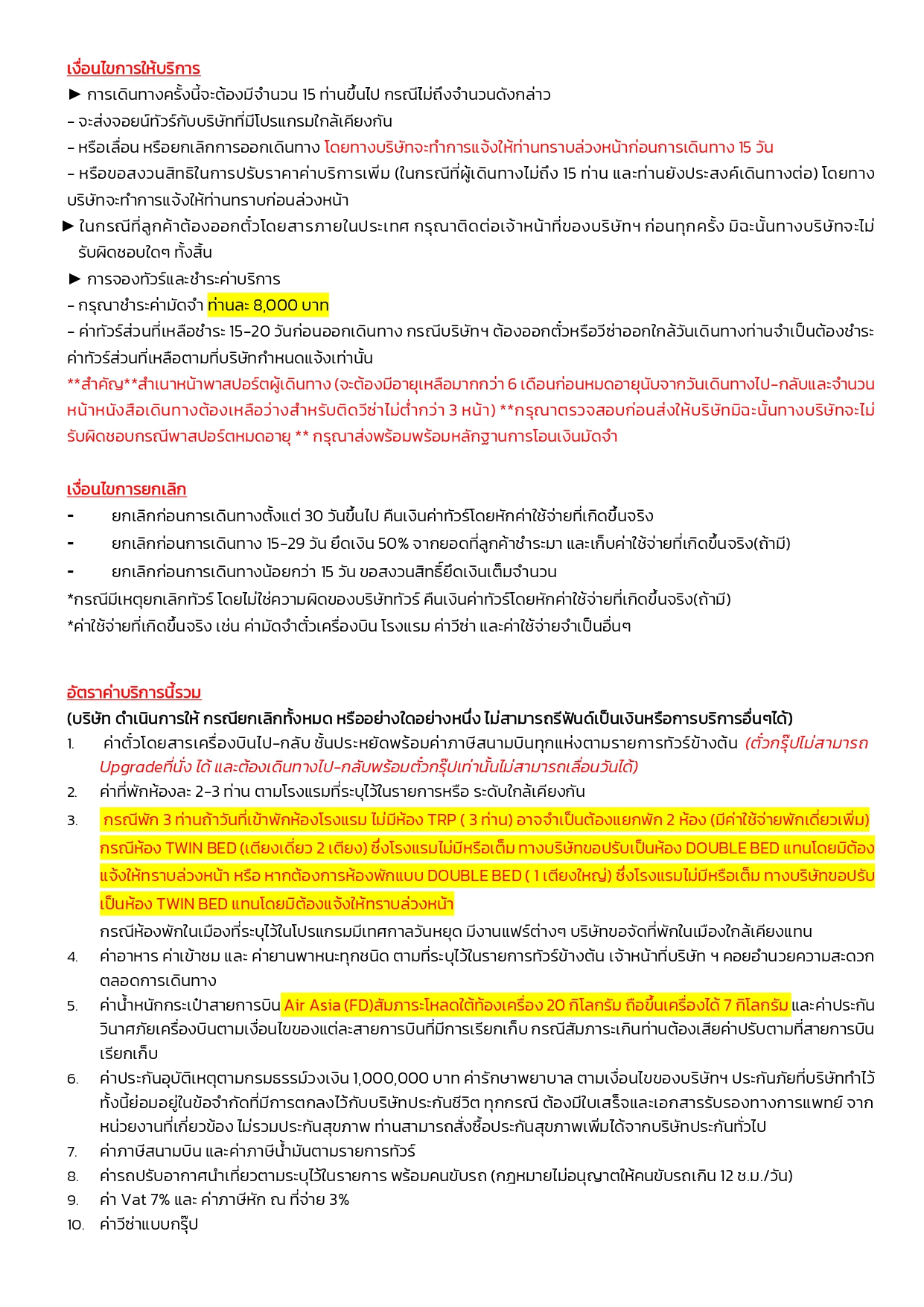 เงื่อนไขการให้บริการ
► การเดินทางครั้งนี้จะต้องมีจำนวน 15 ท่านขึ้นไป กรณีไม่ถึงจำนวนดังกล่าว
- จะส่งจอยน์ทัวร์กับบริษัทที่มีโปรแกรมใกล้เคียงกัน
- หรือเลื่อน หรือยกเลิกการออกเดินทาง โดยทางบริษัทจะทำการแจ้งให้ท่านทราบล่วงหน้าก่อนการเดินทาง 15 วัน
- หรือขอสงวนสิทธิในการปรับราคาค่าบริการเพิ่ม (ในกรณีที่ผู้เดินทางไม่ถึง 15 ท่าน และท่านยังประสงค์เดินทางต่อ) โดยทางบริษัทจะทำการแจ้งให้ท่านทราบก่อนล่วงหน้า
► ในกรณีที่ลูกค้าต้องออกตั๋วโดยสารภายในประเทศ กรุณาติดต่อเจ้าหน้าที่ของบริษัทฯ ก่อนทุกครั้ง มิฉะนั้นทางบริษัทจะไม่รับผิดชอบใดๆ ทั้งสิ้น
► การจองทัวร์และชำระค่าบริการ
- กรุณาชำระค่ามัดจำ ท่านละ 8,000 บาท
- ค่าทัวร์ส่วนที่เหลือชำระ 15-20 วันก่อนออกเดินทาง กรณีบริษัทฯ ต้องออกตั๋วหรือวีซ่าออกใกล้วันเดินทางท่านจำเป็นต้องชำระค่าทัวร์ส่วนที่เหลือตามที่บริษัทกำหนดแจ้งเท่านั้น
**สำคัญ**สำเนาหน้าพาสปอร์ตผู้เดินทาง (จะต้องมีอายุเหลือมากกว่า 6 เดือนก่อนหมดอายุนับจากวันเดินทางไป-กลับและจำนวนหน้าหนังสือเดินทางต้องเหลือว่างสำหรับติดวีซ่าไม่ต่ำกว่า 3 หน้า) **กรุณาตรวจสอบก่อนส่งให้บริษัทมิฉะนั้นทางบริษัทจะไม่รับผิดชอบกรณีพาสปอร์ตหมดอายุ ** กรุณาส่งพร้อมพร้อมหลักฐานการโอนเงินมัดจำ

เงื่อนไขการยกเลิก
- ยกเลิกก่อนการเดินทางตั้งแต่ 30 วันขึ้นไป คืนเงินค่าทัวร์โดยหักค่าใช้จ่ายที่เกิดขึ้นจริง
- ยกเลิกก่อนการเดินทาง 15-29 วัน ยึดเงิน 50% จากยอดที่ลูกค้าชำระมา และเก็บค่าใช้จ่ายที่เกิดขึ้นจริง(ถ้ามี)
- ยกเลิกก่อนการเดินทางน้อยกว่า 15 วัน ขอสงวนสิทธิ์ยึดเงินเต็มจำนวน
*กรณีมีเหตุยกเลิกทัวร์ โดยไม่ใช่ความผิดของบริษัททัวร์ คืนเงินค่าทัวร์โดยหักค่าใช้จ่ายที่เกิดขึ้นจริง(ถ้ามี)
*ค่าใช้จ่ายที่เกิดขึ้นจริง เช่น ค่ามัดจำตั๋วเครื่องบิน โรงแรม ค่าวีซ่า และค่าใช้จ่ายจำเป็นอื่นๆ

อัตราค่าบริการนี้รวม
(บริษัท ดำเนินการให้ กรณียกเลิกทั้งหมด หรืออย่างใดอย่างหนึ่ง ไม่สามารถรีฟันด์เป็นเงินหรือการบริการอื่นๆได้)
1. ค่าตั๋วโดยสารเครื่องบินไป-กลับ ชั้นประหยัดพร้อมค่าภาษีสนามบินทุกแห่งตามรายการทัวร์ข้างต้น (ตั๋วกรุ๊ปไม่สามารถ Upgradeที่นั่ง ได้ และต้องเดินทางไป-กลับพร้อมตั๋วกรุ๊ปเท่านั้นไม่สามารถเลื่อนวันได้)
2. ค่าที่พักห้องละ 2-3 ท่าน ตามโรงแรมที่ระบุไว้ในรายการหรือ ระดับใกล้เคียงกัน
3. กรณีพัก 3 ท่านถ้าวันที่เข้าพักห้องโรงแรม ไม่มีห้อง TRP ( 3 ท่าน) อาจจำเป็นต้องแยกพัก 2 ห้อง (มีค่าใช้จ่ายพักเดี่ยวเพิ่ม) กรณีห้อง TWIN BED (เตียงเดี่ยว 2 เตียง) ซึ่งโรงแรมไม่มีหรือเต็ม ทางบริษัทขอปรับเป็นห้อง DOUBLE BED แทนโดยมิต้องแจ้งให้ทราบล่วงหน้า หรือ หากต้องการห้องพักแบบ DOUBLE BED ( 1 เตียงใหญ่) ซึ่งโรงแรมไม่มีหรือเต็ม ทางบริษัทขอปรับเป็นห้อง TWIN BED แทนโดยมิต้องแจ้งให้ทราบล่วงหน้า
กรณีห้องพักในเมืองที่ระบุไว้ในโปรแกรมมีเทศกาลวันหยุด มีงานแฟร์ต่างๆ บริษัทขอจัดที่พักในเมืองใกล้เคียงแทน
4. ค่าอาหาร ค่าเข้าชม และ ค่ายานพาหนะทุกชนิด ตามที่ระบุไว้ในรายการทัวร์ข้างต้น เจ้าหน้าที่บริษัท ฯ คอยอำนวยความสะดวกตลอดการเดินทาง
5. ค่าน้ำหนักกระเป๋าสายการบิน Air Asia (FD)สัมภาระโหลดใต้ท้องเครื่อง 20 กิโลกรัม ถือขึ้นเครื่องได้ 7 กิโลกรัม และค่าประกันวินาศภัยเครื่องบินตามเงื่อนไขของแต่ละสายการบินที่มีการเรียกเก็บ กรณีสัมภาระเกินท่านต้องเสียค่าปรับตามที่สายการบินเรียกเก็บ
6. ค่าประกันอุบัติเหตุตามกรมธรรม์วงเงิน 1,000,000 บาท ค่ารักษาพยาบาล ตามเงื่อนไขของบริษัทฯ ประกันภัยที่บริษัททำไว้ ทั้งนี้ย่อมอยู่ในข้อจำกัดที่มีการตกลงไว้กับบริษัทประกันชีวิต ทุกกรณี ต้องมีใบเสร็จและเอกสารรับรองทางการแพทย์ จากหน่วยงานที่เกี่ยวข้อง ไม่รวมประกันสุขภาพ ท่านสามารถสั่งซื้อประกันสุขภาพเพิ่มได้จากบริษัทประกันทั่วไป
7. ค่าภาษีสนามบิน และค่าภาษีน้ำมันตามรายการทัวร์
8. ค่ารถปรับอากาศนำเที่ยวตามระบุไว้ในรายการ พร้อมคนขับรถ (กฎหมายไม่อนุญาตให้คนขับรถเกิน 12 ช.ม./วัน)
9. ค่า Vat 7% และ ค่าภาษีหัก ณ ที่จ่าย 3%
10. ค่าวีซ่าแบบกรุ๊ป